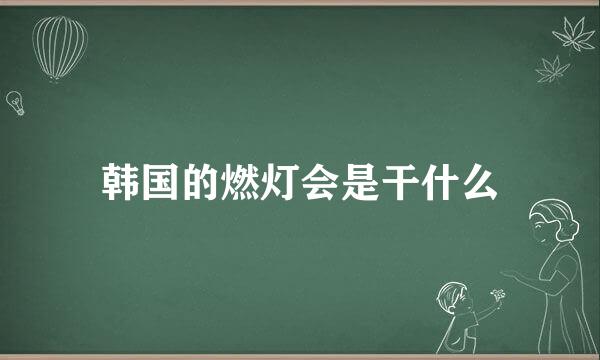 韩国的燃灯会是干什么